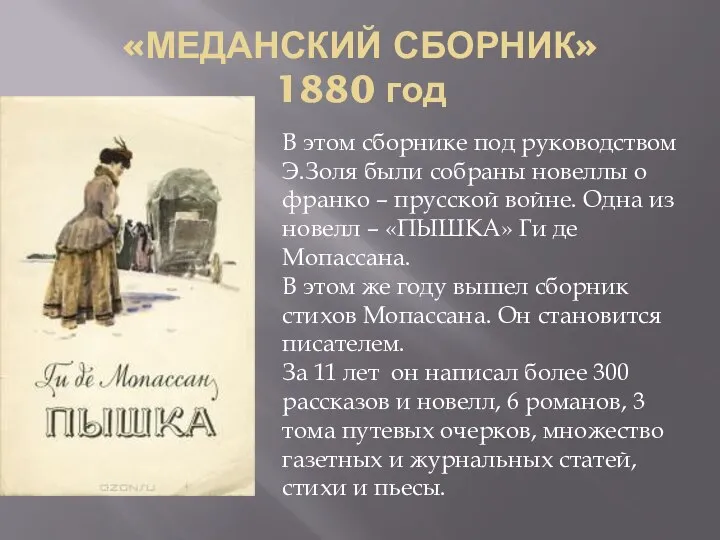 «МЕДАНСКИЙ СБОРНИК»
1880 год

Ги де Мопассан
ПЫШКА
OZON.ru

В этом сборнике под руководством Э.Золя были собраны новеллы о франко – прусской войне. Одна из новелл – «ПЫШКА» Ги де Мопассана.
В этом же году вышел сборник стихов Мопассана. Он становится писателем.
За 11 лет он написал более 300 рассказов и новелл, 6 романов, 3 тома путевых очерков, множество газетных и журнальных статей, стихи и пьесы.